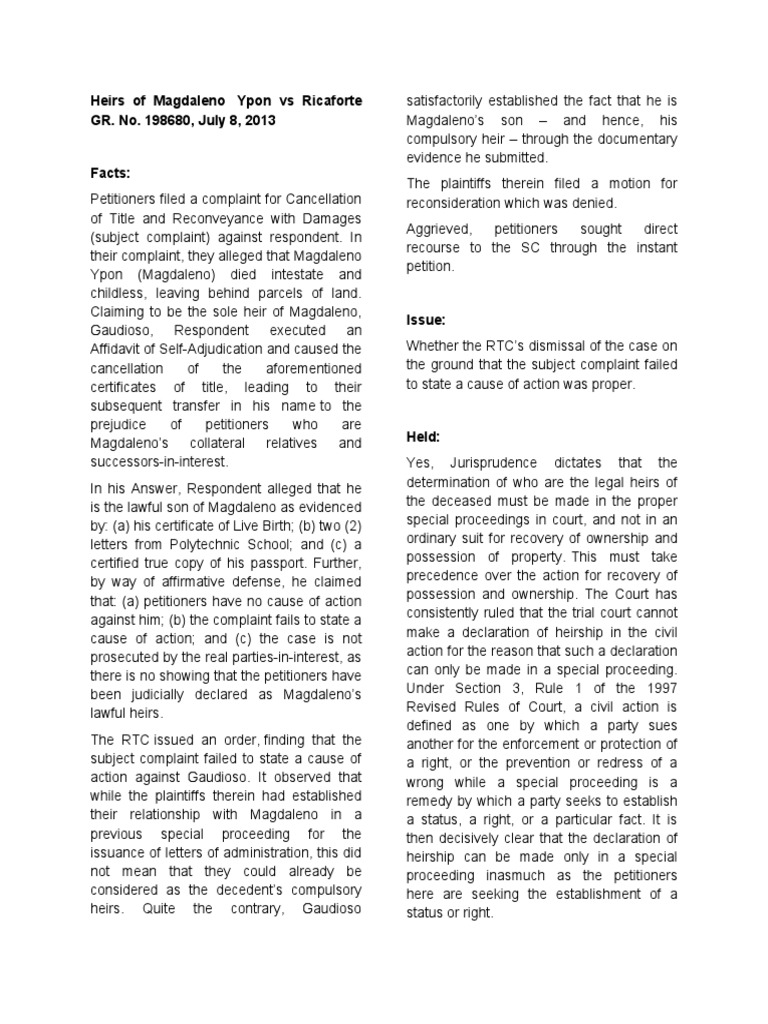 Heirs of Magdaleno Ypon vs Ricaforte GR. No. 198680, July 8, 2013

Facts:

Petitioners filed a complaint for Cancellation of Title and Reconveyance with Damages (subject complaint) against respondent. In their complaint, they alleged that Magdaleno Ypon (Magdaleno) died intestate and childless, leaving behind parcels of land. Claiming to be the sole heir of Magdaleno, Gaudioso, Respondent executed an Affidavit of Self-Adjudication and caused the cancellation of the aforementioned certificates of title, leading to their subsequent transfer in his name to the prejudice of petitioners who are Magdaleno's collateral relatives and successors-in-interest.

In his Answer, Respondent alleged that he is the lawful son of Magdaleno as evidenced by: (a) his certificate of Live Birth; (b) two (2) letters from Polytechnic School; and (c) a certified true copy of his passport. Further, by way of affirmative defense, he claimed that: (a) petitioners have no cause of action against him; (b) the complaint fails to state a cause of action; and (c) the case is not prosecuted by the real parties-in-interest, as there is no showing that the petitioners have been judicially declared as Magdaleno's lawful heirs.

The RTC issued an order, finding that the subject complaint failed to state a cause of action against Gaudioso. It observed that while the plaintiffs therein had established their relationship with Magdaleno in a previous special proceeding for the issuance of letters of administration, this did not mean that they could already be considered as the decedent's compulsory heirs. Quite the contrary, Gaudioso satisfactorily established the fact that he is Magdaleno's son – and hence, his compulsory heir – through the documentary evidence he submitted.

The plaintiffs therein filed a motion for reconsideration which was denied.

Aggrieved, petitioners sought direct recourse to the SC through the instant petition.

Issue:

Whether the RTC's dismissal of the case on the ground that the subject complaint failed to state a cause of action was proper.

Held:

Yes, Jurisprudence dictates that the determination of who are the legal heirs of the deceased must be made in the proper special proceedings in court, and not in an ordinary suit for recovery of ownership and possession of property. This must take precedence over the action for recovery of possession and ownership. The Court has consistently ruled that the trial court cannot make a declaration of heirship in the civil action for the reason that such a declaration can only be made in a special proceeding. Under Section 3, Rule 1 of the 1997 Revised Rules of Court, a civil action is defined as one by which a party sues another for the enforcement or protection of a right, or the prevention or redress of a wrong while a special proceeding is a remedy by which a party seeks to establish a status, a right, or a particular fact. It is then decisively clear that the declaration of heirship can be made only in a special proceeding inasmuch as the petitioners here are seeking the establishment of a status or right.